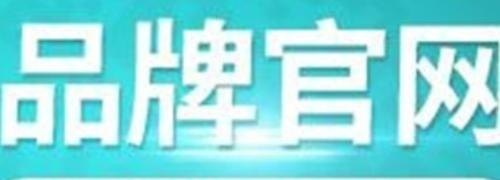 品牌官网